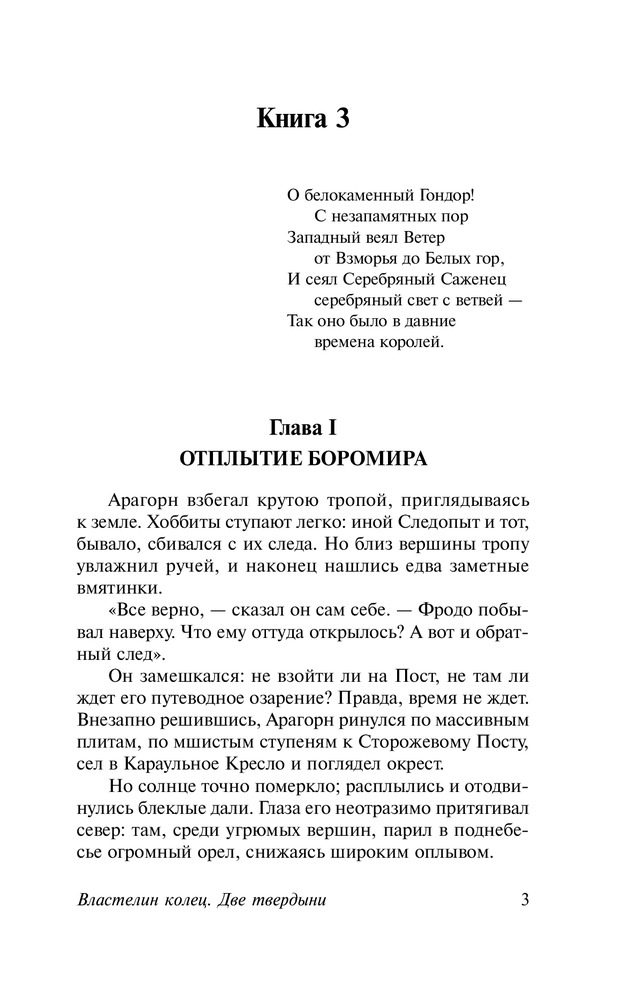 Книга 3

О белокаменный Гондор!
С незапамятных пор
Западный веял Ветер
от Взморья до Белых гор,
И сеял Серебряный Саженец
серебряный свет с ветвей —
Так оно было в давние
времена королей.

Глава I
ОТПЛЫТИЕ БОРОМИРА

Арагорн взбегал крутою тропой, приглядываясь к земле. Хоббиты ступают легко: иной Следопыт и тот, бывало, сбивался с их следа. Но близ вершины тропу увлажнил ручей, и наконец нашлись едва заметные вмятинки.

«Все верно, — сказал он сам себе. — Фродо побывал наверху. Что ему оттуда открылось? А вот и обратный след».

Он замешкался: не взойти ли на Пост, не там ли ждет его путеводное озарение? Правда, время не ждет. Внезапно решившись, Арагорн ринулся по массивным плитам, по мшистым ступеням к Сторожевому Посту, сел в Караульное Кресло и поглядел окрест.

Но солнце точно померкло; расплылись и отодвинулись блеклые дали. Глаза его неотразимо притягивал север: там, среди угрюмых вершин, парил в поднебесье огромный орел, снижаясь широким оплывом.

Властелин колец. Две твердыни 3